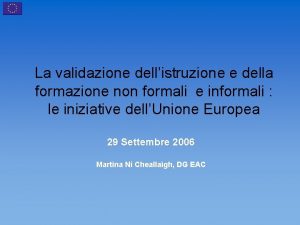 La validazione dell'istruzione e della formazione non formali  e informali : le iniziative dell'Unione Europea

29 Settembre 2006

Martina Ni Cheallaigh, DG EAC